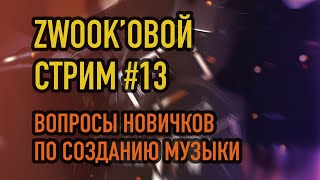 ZWOOK'ОВОЙ СТРИМ #13

ВОПРОСЫ НОВИЧКОВ ПО СОЗДАНИЮ МУЗЫКИ